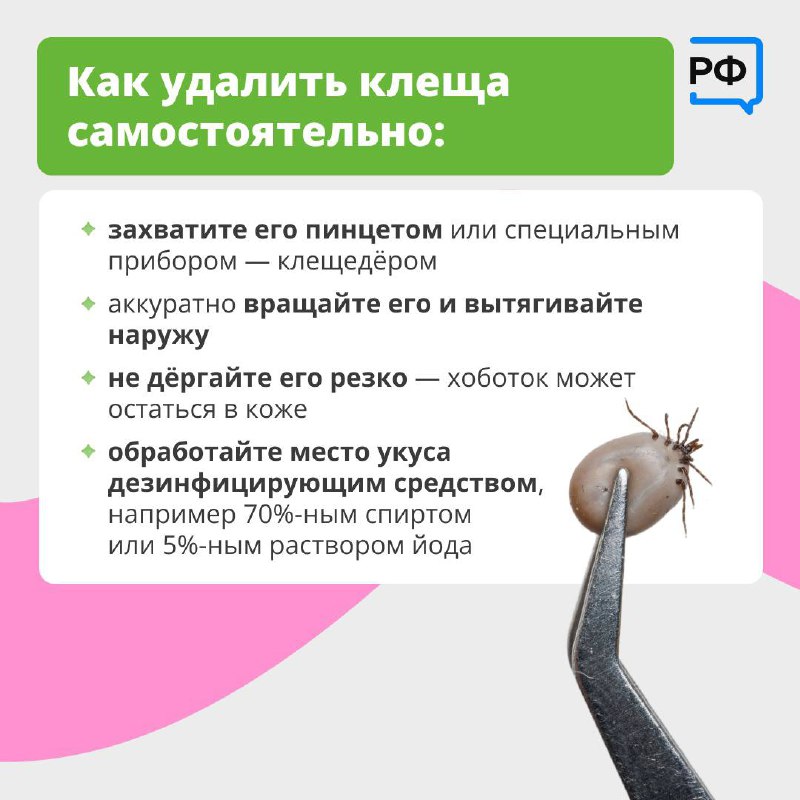 Как удалить клеща самостоятельно:

РФ

✦ захватите его пинцетом или специальным прибором — клещедёром

✦ аккуратно вращайте его и вытягивайте наружу

✦ не дёргайте его резко — хоботок может остаться в коже

✦ обработайте место укуса дезинфицирующим средством, например 70%-ным спиртом или 5%-ным раствором йода